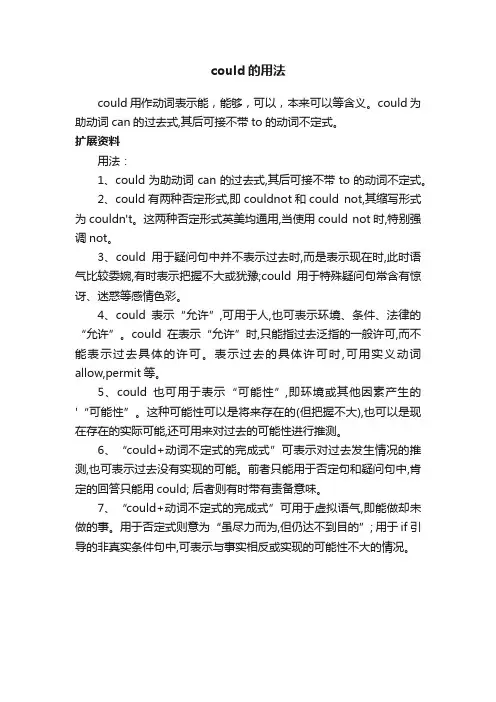 could 的用法

could 用作动词表示能，能够，可以，本来可以等含义。could 为助动词 can 的过去式,其后可接不带 to 的动词不定式。

扩展资料

用法：

1、could 为助动词 can 的过去式,其后可接不带 to 的动词不定式。

2、could 有两种否定形式,即 couldnot 和 could not,其缩写形式为 couldn't。这两种否定形式英美均通用,当使用 could not 时,特别强调 not。

3、could 用于疑问句中并不表示过去时,而是表示现在时,此时语气比较委婉,有时表示把握不大或犹豫;could 用于特殊疑问句常含有惊讶、迷惑等感情色彩。

4、could 表示“允许”,可用于人,也可表示环境、条件、法律的“允许”。could 在表示“允许”时,只能指过去泛指的一般许可,而不能表示过去具体的许可。表示过去的具体许可时,可用实义动词 allow,permit 等。

5、could 也可用于表示“可能性”,即环境或其他因素产生的'“可能性”。这种可能性可以是将来存在的(但把握不大),也可以是现在存在的实际可能,还可用来对过去的可能性进行推测。

6、“could+动词不定式的完成式”可表示对过去发生情况的推测,也可表示过去没有实现的可能。前者只能用于否定句和疑问句中,肯定的回答只能用 could; 后者则有时带有责备意味。

7、“could+动词不定式的完成式”可用于虚拟语气,即能做却未做的事。用于否定式则意为“虽尽力而为,但仍达不到目的”; 用于 if 引导的非真实条件句中,可表示与事实相反或实现的可能性不大的情况。